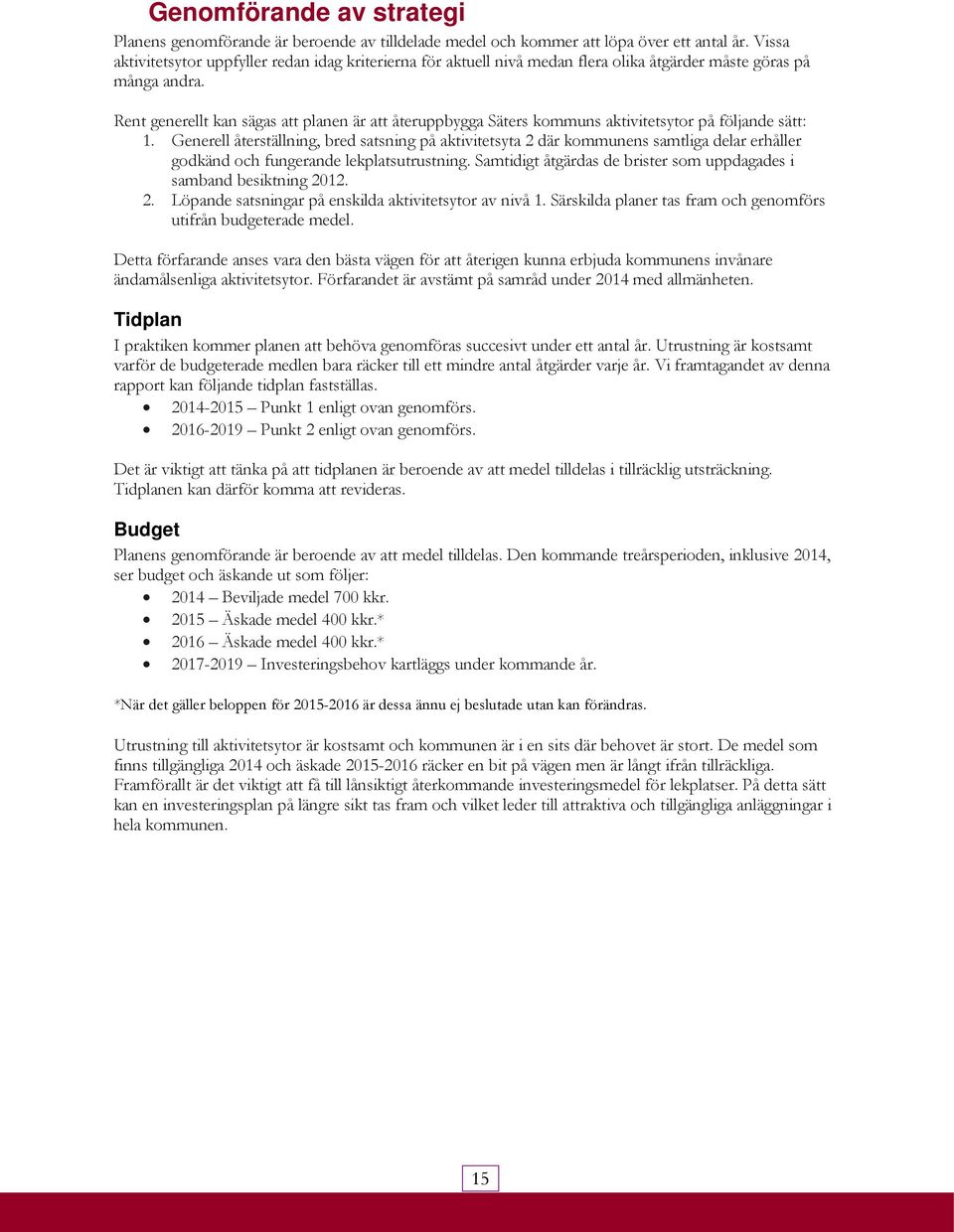 Genomförande av strategi

Planens genomförande är beroende av tilldelade medel och kommer att löpa över ett antal år. Vissa aktivitetsytor uppfyller redan idag kriterierna för aktuell nivå medan flera olika åtgärder måste göras på många andra.

Rent generellt kan sägas att planen är att återuppbygga Säters kommuns aktivitetsytor på följande sätt:
1. Generell återställning, bred satsning på aktivitetsyta 2 där kommunens samtliga delar erhåller godkänd och fungerande lekplatsutrustning. Samtidigt åtgärdas de brister som uppdagades i samband besiktning 2012.
2. Löpande satsningar på enskilda aktivitetsytor av nivå 1. Särskilda planer tas fram och genomförs utifrån budgeterade medel.

Detta förfarande anses vara den bästa vägen för att återigen kunna erbjuda kommunens invånare ändamålsenliga aktivitetsytor. Förfarandet är avstämt på samråd under 2014 med allmänheten.

Tidplan

I praktiken kommer planen att behöva genomföras succesivt under ett antal år. Utrustning är kostsamt varför de budgeterade medlen bara räcker till ett mindre antal åtgärder varje år. Vi framtagandet av denna rapport kan följande tidplan fastställas.
• 2014-2015 – Punkt 1 enligt ovan genomförs.
• 2016-2019 – Punkt 2 enligt ovan genomförs.

Det är viktigt att tänka på att tidplanen är beroende av att medel tilldelas i tillräcklig utsträckning. Tidplanen kan därför komma att revideras.

Budget

Planens genomförande är beroende av att medel tilldelas. Den kommande treårsperioden, inklusive 2014, ser budget och äskande ut som följer:
• 2014 – Beviljade medel 700 kkr.
• 2015 – Äskade medel 400 kkr.*
• 2016 – Äskade medel 400 kkr.*
• 2017-2019 – Investeringsbehov kartläggs under kommande år.

*När det gäller beloppen för 2015-2016 är dessa ännu ej beslutade utan kan förändras.

Utrustning till aktivitetsytor är kostsamt och kommunen är i en sits där behovet är stort. De medel som finns tillgängliga 2014 och äskade 2015-2016 räcker en bit på vägen men är långt ifrån tillräckliga. Framförallt är det viktigt att få till långsiktigt återkommande investeringsmedel för lekplatser. På detta sätt kan en investeringsplan på längre sikt tas fram och vilket leder till attraktiva och tillgängliga anläggningar i hela kommunen.

15